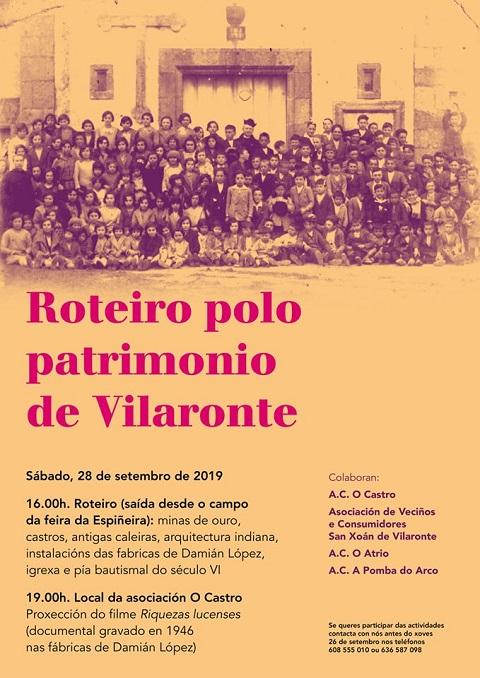 Roteiro polo patrimonio de Vilaronte

Sábado, 28 de setembro de 2019

16.00h. Roteiro (saída desde o campo da feira da Espiñeira): minas de ouro, castros, antigas caleiras, arquitectura indiana, instalacións das fabricas de Damián López, igrexa e pía bautismal do século VI

19.00h. Local da asociación O Castro
Proxección do filme Riquezas lucenses (documental gravado en 1946 nas fábricas de Damián López)

Colaboran:

A.C. O Castro

Asociación de Veciños e Consumidores San Xoán de Vilaronte

A.C. O Atrio

A.C. A Pomba do Arco

Se queres participar das actividades contacta con nós antes do xoves 26 de setembro nos teléfonos 608 555 010 ou 636 587 098